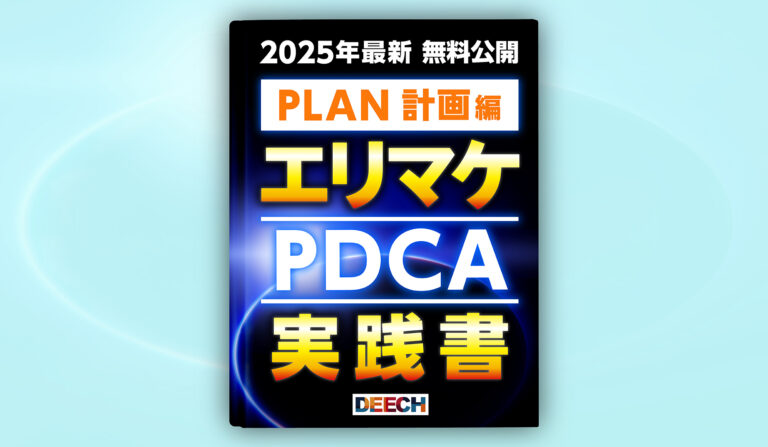 2025年最新 無料公開

PLAN 計画編

エリマケ

PDCA

実践書

DEECH